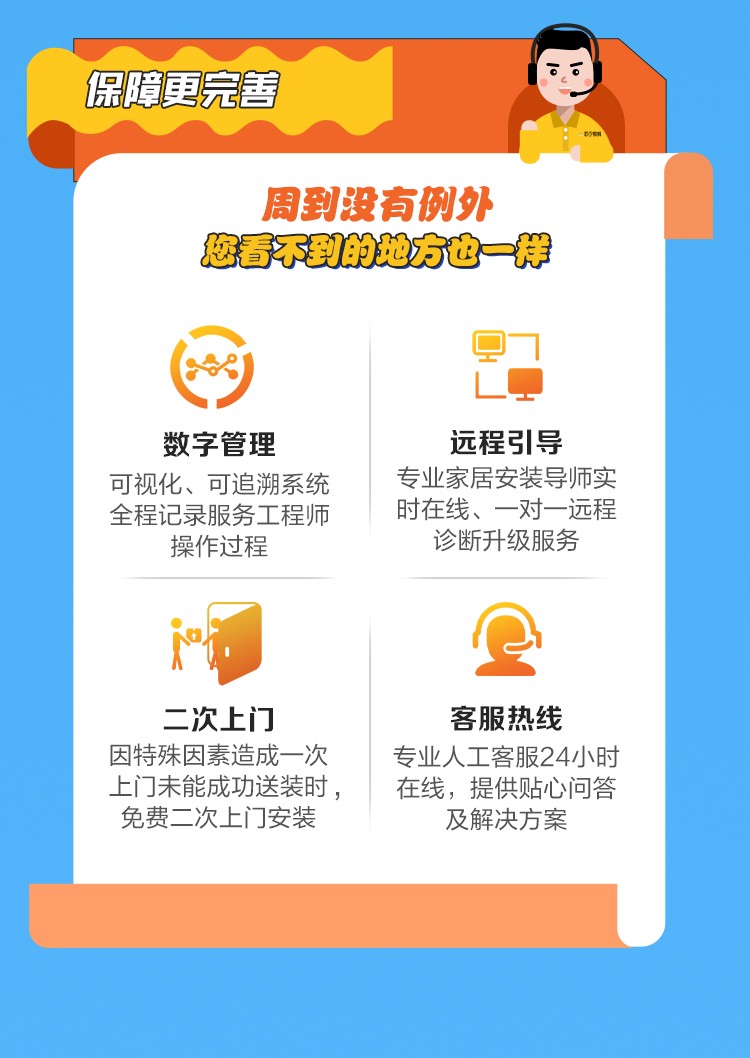 保障更完善

周到没有例外
您看不到的地方也一样

数字管理
可视化、可追溯系统全程记录服务工程师操作过程

远程引导
专业家居安装导师实时在线、一对一远程诊断升级服务

二次上门
因特殊因素造成一次上门未能成功送装时，免费二次上门安装

客服热线
专业人工客服24小时在线，提供贴心问答及解决方案